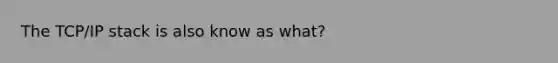 The TCP/IP stack is also know as what?